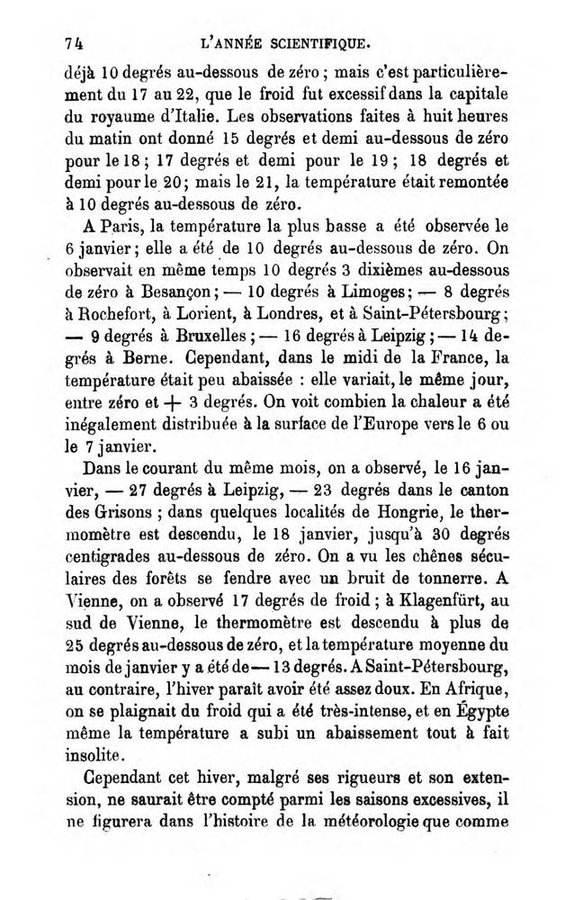 74 L'ANNÉE SCIENTIFIQUE.

déjà 10 degrés au-dessous de zéro ; mais c'est particulièrement du 17 au 22, que le froid fut excessif dans la capitale du royaume d'Italie. Les observations faites à huit heures du matin ont donné 15 degrés et demi au-dessous de zéro pour le 18 ; 17 degrés et demi pour le 19 ; 18 degrés et demi pour le 20 ; mais le 21, la température était remontée à 10 degrés au-dessous de zéro.

A Paris, la température la plus basse a été observée le 6 janvier ; elle a été de 10 degrés au-dessous de zéro. On observait en même temps 10 degrés 3 dixièmes au-dessous de zéro à Besançon ; — 10 degrés à Limoges ; — 8 degrés à Rochefort, à Lorient, à Londres, et à Saint-Pétersbourg ; — 9 degrés à Bruxelles ; — 16 degrés à Leipzig ; — 14 degrés à Berne. Cependant, dans le midi de la France, la température était peu abaissée : elle variait, le même jour, entre zéro et + 3 degrés. On voit combien la chaleur a été inégalement distribuée à la surface de l'Europe vers le 6 ou le 7 janvier.

Dans le courant du même mois, on a observé, le 16 janvier, — 27 degrés à Leipzig, — 23 degrés dans le canton des Grisons ; dans quelques localités de Hongrie, le thermomètre est descendu, le 18 janvier, jusqu'à 30 degrés centigrades au-dessous de zéro. On a vu les chênes séculaires des forêts se fendre avec un bruit de tonnerre. A Vienne, on a observé 17 degrés de froid ; à Klagenfürt, au sud de Vienne, le thermomètre est descendu à plus de 25 degrés au-dessous de zéro, et la température moyenne du mois de janvier y a été de — 13 degrés. A Saint-Pétersbourg, au contraire, l'hiver paraît avoir été assez doux. En Afrique, on se plaignait du froid qui a été très-intense, et en Égypte même la température a subi un abaissement tout à fait insolite.

Cependant cet hiver, malgré ses rigueurs et son extension, ne saurait être compté parmi les saisons excessives, il ne figurera dans l'histoire de la météorologie que comme